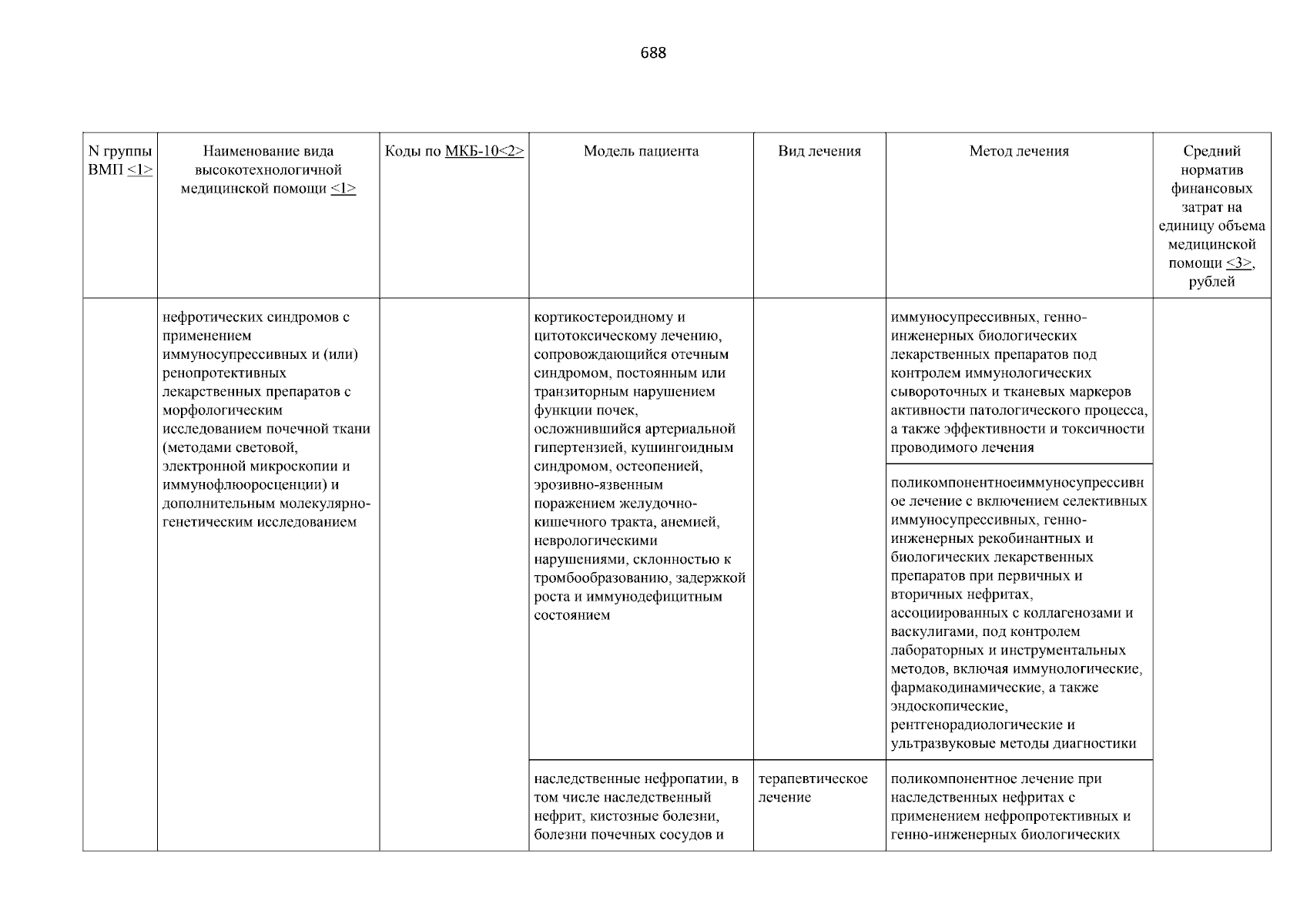 688

| N группы ВМП <1> | Наименование вида высокотехнологичной медицинской помощи <1> | Коды по МКБ-10<2> | Модель пациента | Вид лечения | Метод лечения | Средний норматив финансовых затрат на единицу объема медицинской помощи <3>, рублей |
|---|---|---|---|---|---|---|
| | нефротических синдромов с применением иммуносупрессивных и (или) ренопротективных лекарственных препаратов с морфологическим исследованием почечной ткани (методами световой, электронной микроскопии и иммунофлюоросценции) и дополнительным молекулярно-генетическим исследованием | | кортикостероидному и цитотоксическому лечению, сопровождающийся отечным синдромом, постоянным или транзиторным нарушением функции почек, осложнившийся артериальной гипертензией, кушингоидным синдромом, остеопенией, эрозивно-язвенным поражением желудочно-кишечного тракта, анемией, неврологическими нарушениями, склонностью к тромбообразованию, задержкой роста и иммунодефицитным состоянием | | иммуносупрессивных, генно-инженерных биологических лекарственных препаратов под контролем иммунологических сывороточных и тканевых маркеров активности патологического процесса, а также эффективности и токсичности проводимого лечения | |
| | | | | | поликомпонентноеиммуносупрессивное лечение с включением селективных иммуносупрессивных, генно-инженерных рекобинантных и биологических лекарственных препаратов при первичных и вторичных нефритах, ассоциированных с коллагенозами и васкулигами, под контролем лабораторных и инструментальных методов, включая иммунологические, фармакодинамические, а также эндоскопические, рентгенорадиологические и ультразвуковые методы диагностики | |
| | | | наследственные нефропатии, в том числе наследственный нефрит, кистозные болезни, болезни почечных сосудов и | терапевтическое лечение | поликомпонентное лечение при наследственных нефритах с применением нефропротективных и генно-инженерных биологических | |